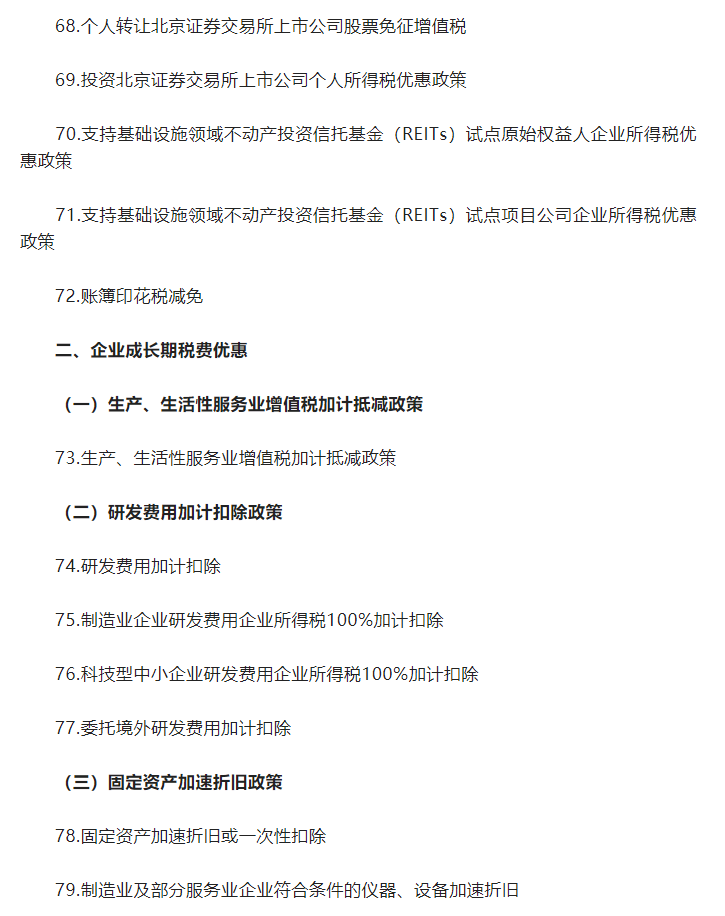 68.个人转让北京证券交易所上市公司股票免征增值税

69.投资北京证券交易所上市公司个人所得税优惠政策

70.支持基础设施领域不动产投资信托基金（REITs）试点原始权益人企业所得税优惠政策

71.支持基础设施领域不动产投资信托基金（REITs）试点项目公司企业所得税优惠政策

72.账簿印花税减免

二、企业成长期税费优惠

（一）生产、生活性服务业增值税加计抵减政策

73.生产、生活性服务业增值税加计抵减政策

（二）研发费用加计扣除政策

74.研发费用加计扣除

75.制造业企业研发费用企业所得税100%加计扣除

76.科技型中小企业研发费用企业所得税100%加计扣除

77.委托境外研发费用加计扣除

（三）固定资产加速折旧政策

78.固定资产加速折旧或一次性扣除

79.制造业及部分服务业企业符合条件的仪器、设备加速折旧